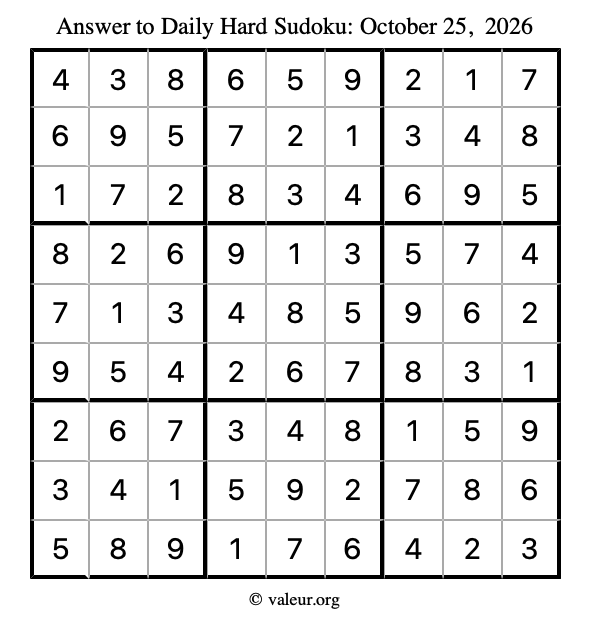 Answer to Daily Hard Sudoku: October 25, 2026

| | | | | | | | | |
|---|---|---|---|---|---|---|---|---|
| 4 | 3 | 8 | 6 | 5 | 9 | 2 | 1 | 7 |
| 6 | 9 | 5 | 7 | 2 | 1 | 3 | 4 | 8 |
| 1 | 7 | 2 | 8 | 3 | 4 | 6 | 9 | 5 |
| 8 | 2 | 6 | 9 | 1 | 3 | 5 | 7 | 4 |
| 7 | 1 | 3 | 4 | 8 | 5 | 9 | 6 | 2 |
| 9 | 5 | 4 | 2 | 6 | 7 | 8 | 3 | 1 |
| 2 | 6 | 7 | 3 | 4 | 8 | 1 | 5 | 9 |
| 3 | 4 | 1 | 5 | 9 | 2 | 7 | 8 | 6 |
| 5 | 8 | 9 | 1 | 7 | 6 | 4 | 2 | 3 |

© valeur.org